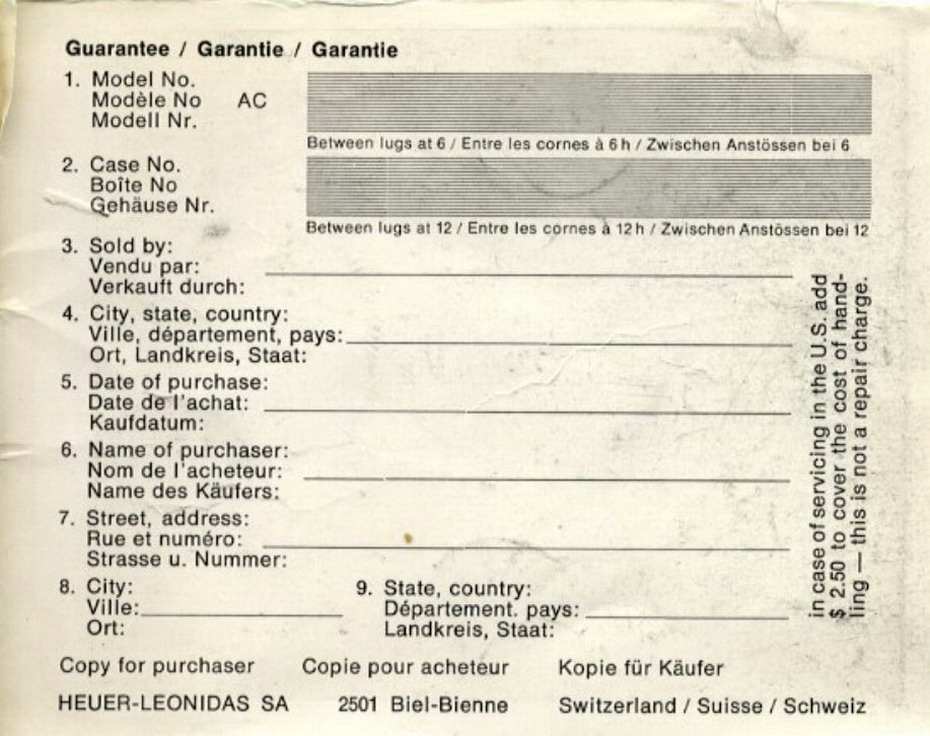 Guarantee / Garantie / Garantie

1. Model No.
Modèle No AC
Modell Nr.

Between lugs at 6 / Entre les cornes à 6 h / Zwischen Anstössen bei 6

2. Case No.
Boîte No
Gehäuse Nr.

Between lugs at 12 / Entre les cornes à 12 h / Zwischen Anstössen bei 12

3. Sold by:
Vendu par:
Verkauft durch:

4. City, state, country:
Ville, département, pays:
Ort, Landkreis, Staat:

5. Date of purchase:
Date de l'achat:
Kaufdatum:

6. Name of purchaser:
Nom de l'acheteur:
Name des Käufers:

7. Street, address:
Rue et numéro:
Strasse u. Nummer:

8. City:
Ville:
Ort:

9. State, country:
Département. pays:
Landkreis, Staat:

in case of servicing in the U.S. add $ 2.50 to cover the cost of handling — this is not a repair charge.

Copy for purchaser Copie pour acheteur Kopie für Käufer

HEUER-LEONIDAS SA 2501 Biel-Bienne Switzerland / Suisse / Schweiz